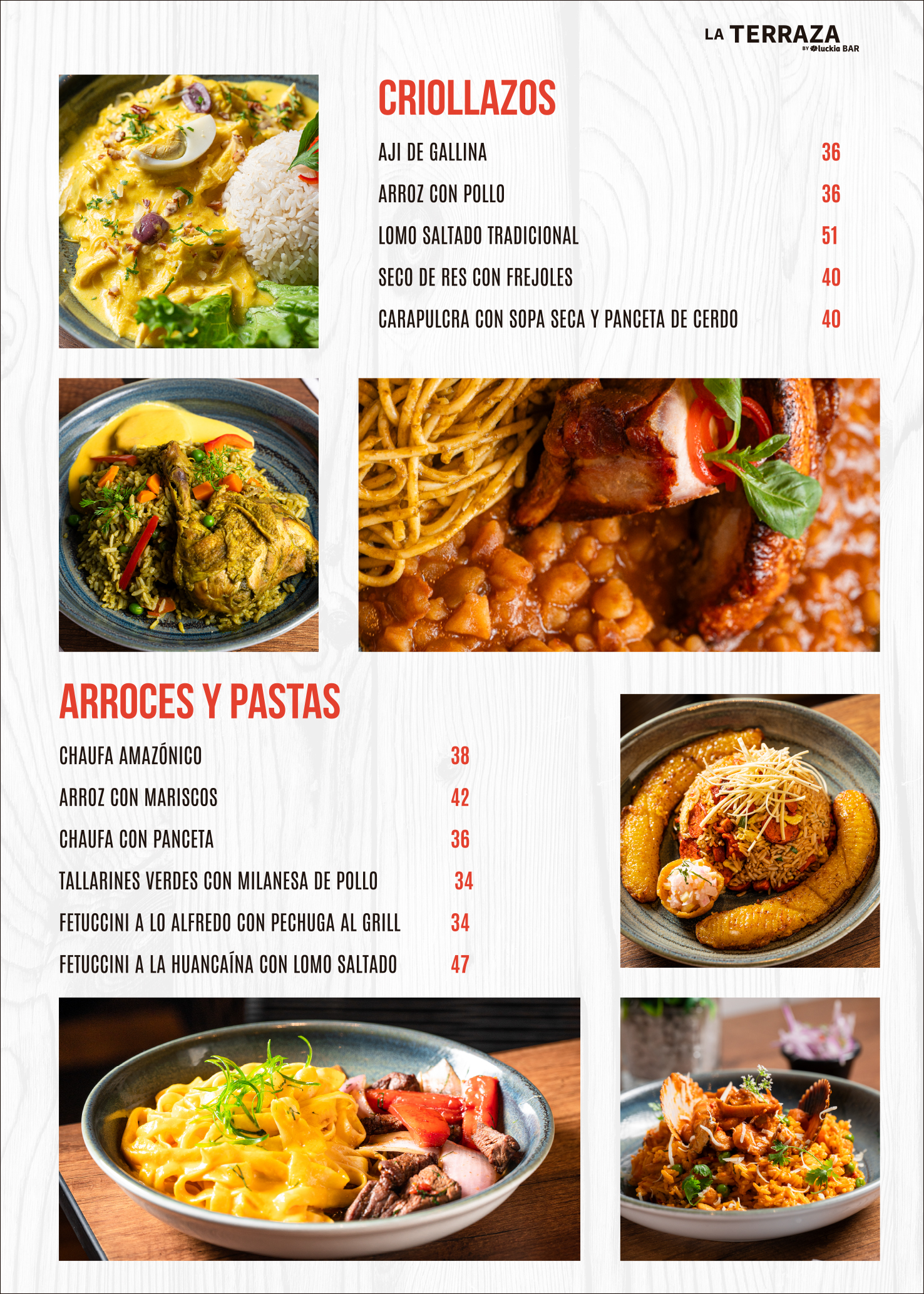 LA TERRAZA
BY luckia BAR

CRIOLLAZOS

AJI DE GALLINA 36

ARROZ CON POLLO 36

LOMO SALTADO TRADICIONAL 51

SECO DE RES CON FREJOLES 40

CARAPULCRA CON SOPA SECA Y PANCETA DE CERDO 40

ARROCES Y PASTAS

CHAUFA AMAZÓNICO 38

ARROZ CON MARISCOS 42

CHAUFA CON PANCETA 36

TALLARINES VERDES CON MILANESA DE POLLO 34

FETUCCINI A LO ALFREDO CON PECHUGA AL GRILL 34

FETUCCINI A LA HUANCAÍNA CON LOMO SALTADO 47